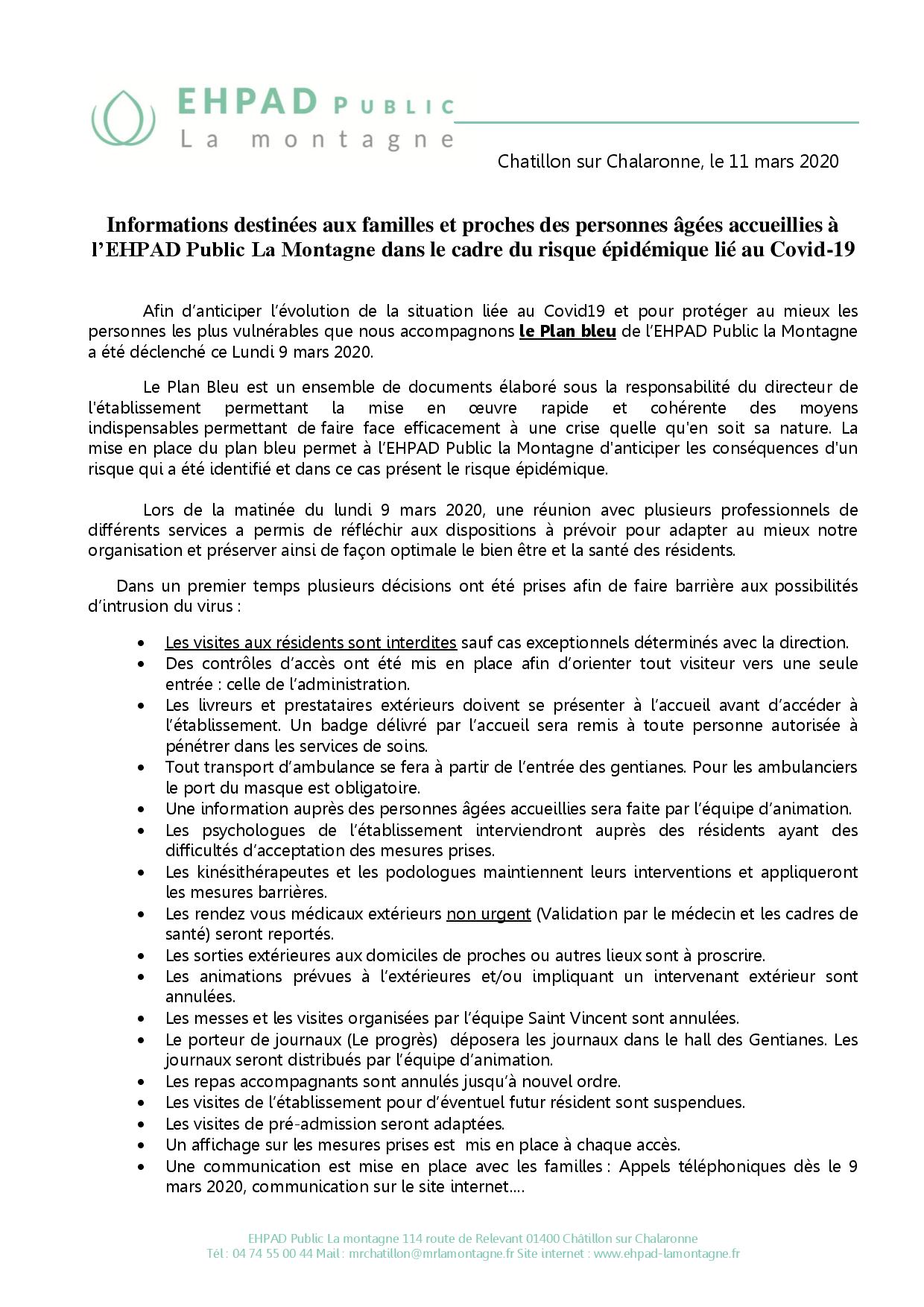 EHPAD PUBLIC
La montagne

Chatillon sur Chalaronne, le 11 mars 2020

Informations destinées aux familles et proches des personnes âgées accueillies à l'EHPAD Public La Montagne dans le cadre du risque épidémique lié au Covid-19

Afin d'anticiper l'évolution de la situation liée au Covid19 et pour protéger au mieux les personnes les plus vulnérables que nous accompagnons le Plan bleu de l'EHPAD Public la Montagne a été déclenché ce Lundi 9 mars 2020.

Le Plan Bleu est un ensemble de documents élaboré sous la responsabilité du directeur de l'établissement permettant la mise en œuvre rapide et cohérente des moyens indispensables permettant de faire face efficacement à une crise quelle qu'en soit sa nature. La mise en place du plan bleu permet à l'EHPAD Public la Montagne d'anticiper les conséquences d'un risque qui a été identifié et dans ce cas présent le risque épidémique.

Lors de la matinée du lundi 9 mars 2020, une réunion avec plusieurs professionnels de différents services a permis de réfléchir aux dispositions à prévoir pour adapter au mieux notre organisation et préserver ainsi de façon optimale le bien être et la santé des résidents.

Dans un premier temps plusieurs décisions ont été prises afin de faire barrière aux possibilités d'intrusion du virus :

• Les visites aux résidents sont interdites sauf cas exceptionnels déterminés avec la direction.
• Des contrôles d'accès ont été mis en place afin d'orienter tout visiteur vers une seule entrée : celle de l'administration.
• Les livreurs et prestataires extérieurs doivent se présenter à l'accueil avant d'accéder à l'établissement. Un badge délivré par l'accueil sera remis à toute personne autorisée à pénétrer dans les services de soins.
• Tout transport d'ambulance se fera à partir de l'entrée des gentianes. Pour les ambulanciers le port du masque est obligatoire.
• Une information auprès des personnes âgées accueillies sera faite par l'équipe d'animation.
• Les psychologues de l'établissement interviendront auprès des résidents ayant des difficultés d'acceptation des mesures prises.
• Les kinésithérapeutes et les podologues maintiennent leurs interventions et appliqueront les mesures barrières.
• Les rendez vous médicaux extérieurs non urgent (Validation par le médecin et les cadres de santé) seront reportés.
• Les sorties extérieures aux domiciles de proches ou autres lieux sont à proscrire.
• Les animations prévues à l'extérieures et/ou impliquant un intervenant extérieur sont annulées.
• Les messes et les visites organisées par l'équipe Saint Vincent sont annulées.
• Le porteur de journaux (Le progrès) déposera les journaux dans le hall des Gentianes. Les journaux seront distribués par l'équipe d'animation.
• Les repas accompagnants sont annulés jusqu'à nouvel ordre.
• Les visites de l'établissement pour d'éventuel futur résident sont suspendues.
• Les visites de pré-admission seront adaptées.
• Un affichage sur les mesures prises est mis en place à chaque accès.
• Une communication est mise en place avec les familles : Appels téléphoniques dès le 9 mars 2020, communication sur le site internet….

EHPAD Public La montagne 114 route de Relevant 01400 Châtillon sur Chalaronne
Tél : 04 74 55 00 44 Mail : mrchatillon@mrlamontagne.fr Site internet : www.ehpad-lamontagne.fr